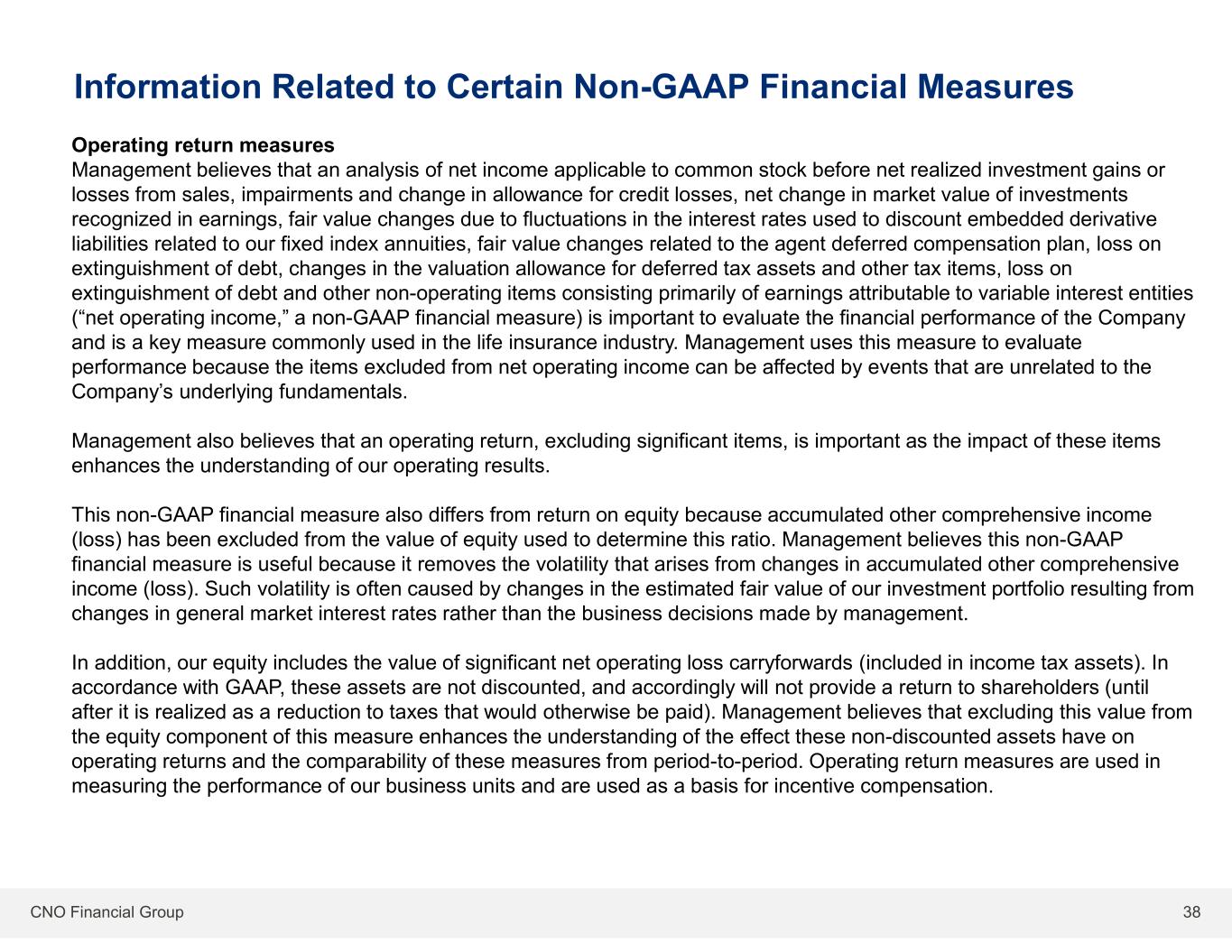 Information Related to Certain Non-GAAP Financial Measures

Operating return measures
Management believes that an analysis of net income applicable to common stock before net realized investment gains or losses from sales, impairments and change in allowance for credit losses, net change in market value of investments recognized in earnings, fair value changes due to fluctuations in the interest rates used to discount embedded derivative liabilities related to our fixed index annuities, fair value changes related to the agent deferred compensation plan, loss on extinguishment of debt, changes in the valuation allowance for deferred tax assets and other tax items, loss on extinguishment of debt and other non-operating items consisting primarily of earnings attributable to variable interest entities ("net operating income," a non-GAAP financial measure) is important to evaluate the financial performance of the Company and is a key measure commonly used in the life insurance industry. Management uses this measure to evaluate performance because the items excluded from net operating income can be affected by events that are unrelated to the Company's underlying fundamentals.

Management also believes that an operating return, excluding significant items, is important as the impact of these items enhances the understanding of our operating results.

This non-GAAP financial measure also differs from return on equity because accumulated other comprehensive income (loss) has been excluded from the value of equity used to determine this ratio. Management believes this non-GAAP financial measure is useful because it removes the volatility that arises from changes in accumulated other comprehensive income (loss). Such volatility is often caused by changes in the estimated fair value of our investment portfolio resulting from changes in general market interest rates rather than the business decisions made by management.

In addition, our equity includes the value of significant net operating loss carryforwards (included in income tax assets). In accordance with GAAP, these assets are not discounted, and accordingly will not provide a return to shareholders (until after it is realized as a reduction to taxes that would otherwise be paid). Management believes that excluding this value from the equity component of this measure enhances the understanding of the effect these non-discounted assets have on operating returns and the comparability of these measures from period-to-period. Operating return measures are used in measuring the performance of our business units and are used as a basis for incentive compensation.

CNO Financial Group
38